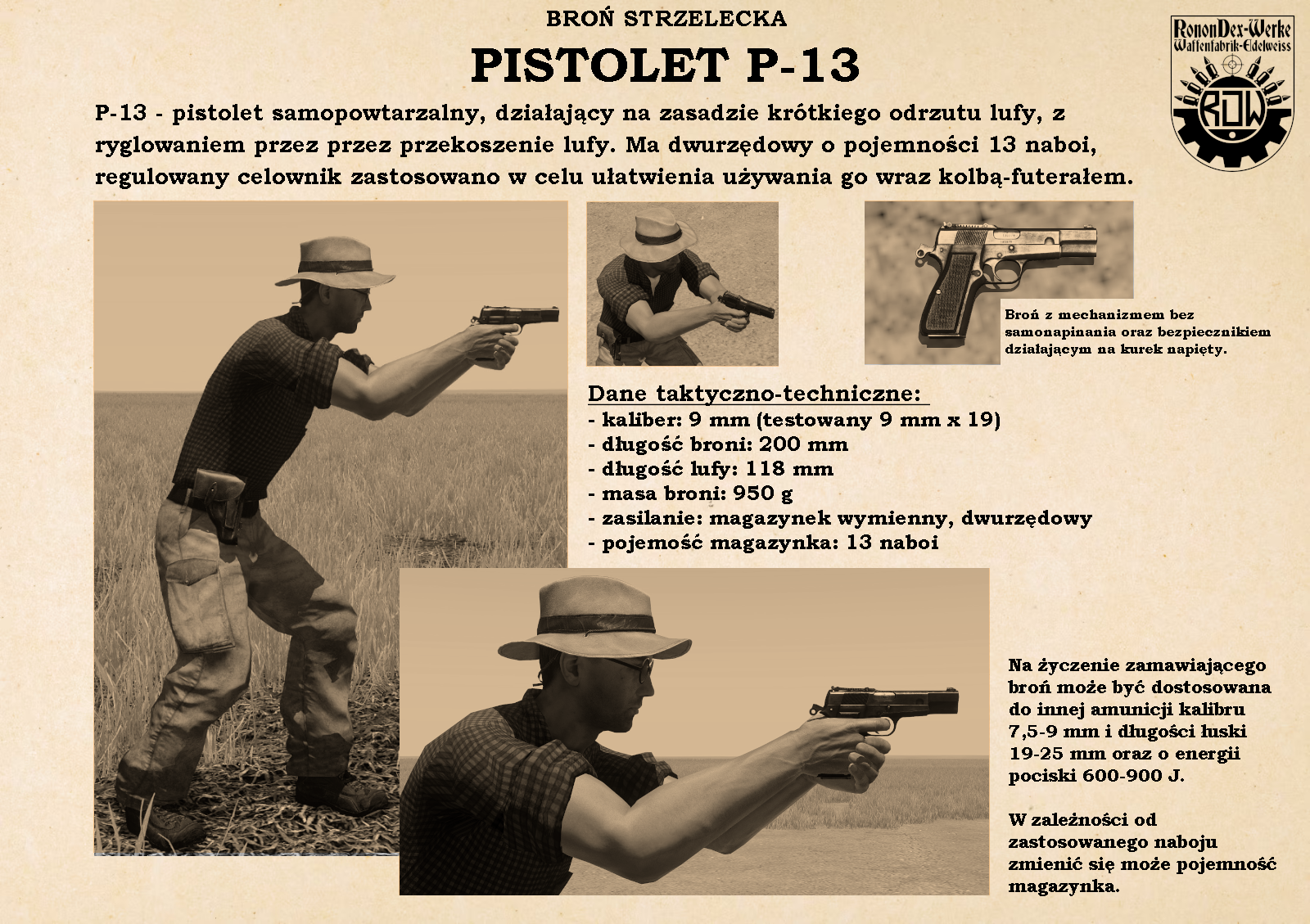 BROŃ STRZELECKA

PISTOLET P-13

RononDex-Werke
Waffenfabrik-Edelweiss
RDW

P-13 - pistolet samopowtarzalny, działający na zasadzie krótkiego odrzutu lufy, z ryglowaniem przez przez przekoszenie lufy. Ma dwurzędowy o pojemności 13 naboi, regulowany celownik zastosowano w celu ułatwienia używania go wraz kolbą-futerałem.

Broń z mechanizmem bez samonapinania oraz bezpiecznikiem działającym na kurek napięty.

Dane taktyczno-techniczne:
- kaliber: 9 mm (testowany 9 mm x 19)
- długość broni: 200 mm
- długość lufy: 118 mm
- masa broni: 950 g
- zasilanie: magazynek wymienny, dwurzędowy
- pojemość magazynka: 13 naboi

Na życzenie zamawiającego broń może być dostosowana do innej amunicji kalibru 7,5-9 mm i długości łuski 19-25 mm oraz o energii pociski 600-900 J.

W zależności od zastosowanego naboju zmienić się może pojemność magazynka.